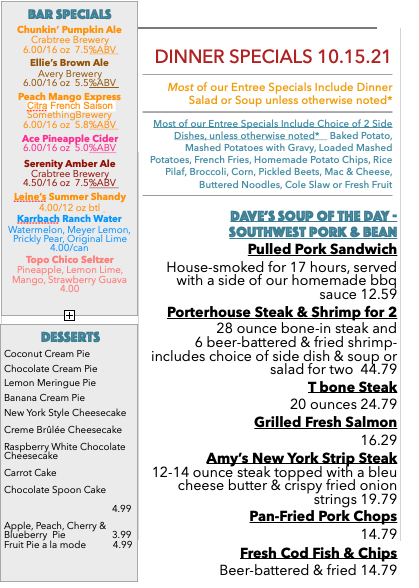 BAR SPECIALS

Chunkin' Pumpkin Ale
Crabtree Brewery
6.00/16 oz 7.5%ABV

Ellie's Brown Ale
Avery Brewery
6.00/16 oz 5.5%ABV

Peach Mango Express
Citra French Saison
SomethingBrewery
6.00/16 oz 5.8%ABV

Ace Pineapple Cider
6.00/16 oz 5.0%ABV

Serenity Amber Ale
Crabtree Brewery
4.50/16 oz 7.5%ABV

Leine's Summer Shandy
4.00/12 oz btl

Karrbach Ranch Water
Watermelon, Meyer Lemon, Prickly Pear, Original Lime
4.00/can

Topo Chico Seltzer
Pineapple, Lemon Lime, Mango, Strawberry Guava
4.00

DESSERTS

Coconut Cream Pie
Chocolate Cream Pie
Lemon Meringue Pie
Banana Cream Pie
New York Style Cheesecake
Creme Brûlée Cheesecake
Raspberry White Chocolate Cheesecake
Carrot Cake
Chocolate Spoon Cake
4.99
Apple, Peach, Cherry & Blueberry Pie 3.99
Fruit Pie a la mode 4.99

DINNER SPECIALS 10.15.21

Most of our Entree Specials Include Dinner Salad or Soup unless otherwise noted*

Most of our Entree Specials Include Choice of 2 Side Dishes, unless otherwise noted* Baked Potato, Mashed Potatoes with Gravy, Loaded Mashed Potatoes, French Fries, Homemade Potato Chips, Rice Pilaf, Broccoli, Corn, Pickled Beets, Mac & Cheese, Buttered Noodles, Cole Slaw or Fresh Fruit

DAVE'S SOUP OF THE DAY - SOUTHWEST PORK & BEAN

Pulled Pork Sandwich
House-smoked for 17 hours, served with a side of our homemade bbq sauce 12.59

Porterhouse Steak & Shrimp for 2
28 ounce bone-in steak and 6 beer-battered & fried shrimp- includes choice of side dish & soup or salad for two 44.79

T bone Steak
20 ounces 24.79

Grilled Fresh Salmon
16.29

Amy's New York Strip Steak
12-14 ounce steak topped with a bleu cheese butter & crispy fried onion strings 19.79

Pan-Fried Pork Chops
14.79

Fresh Cod Fish & Chips
Beer-battered & fried 14.79